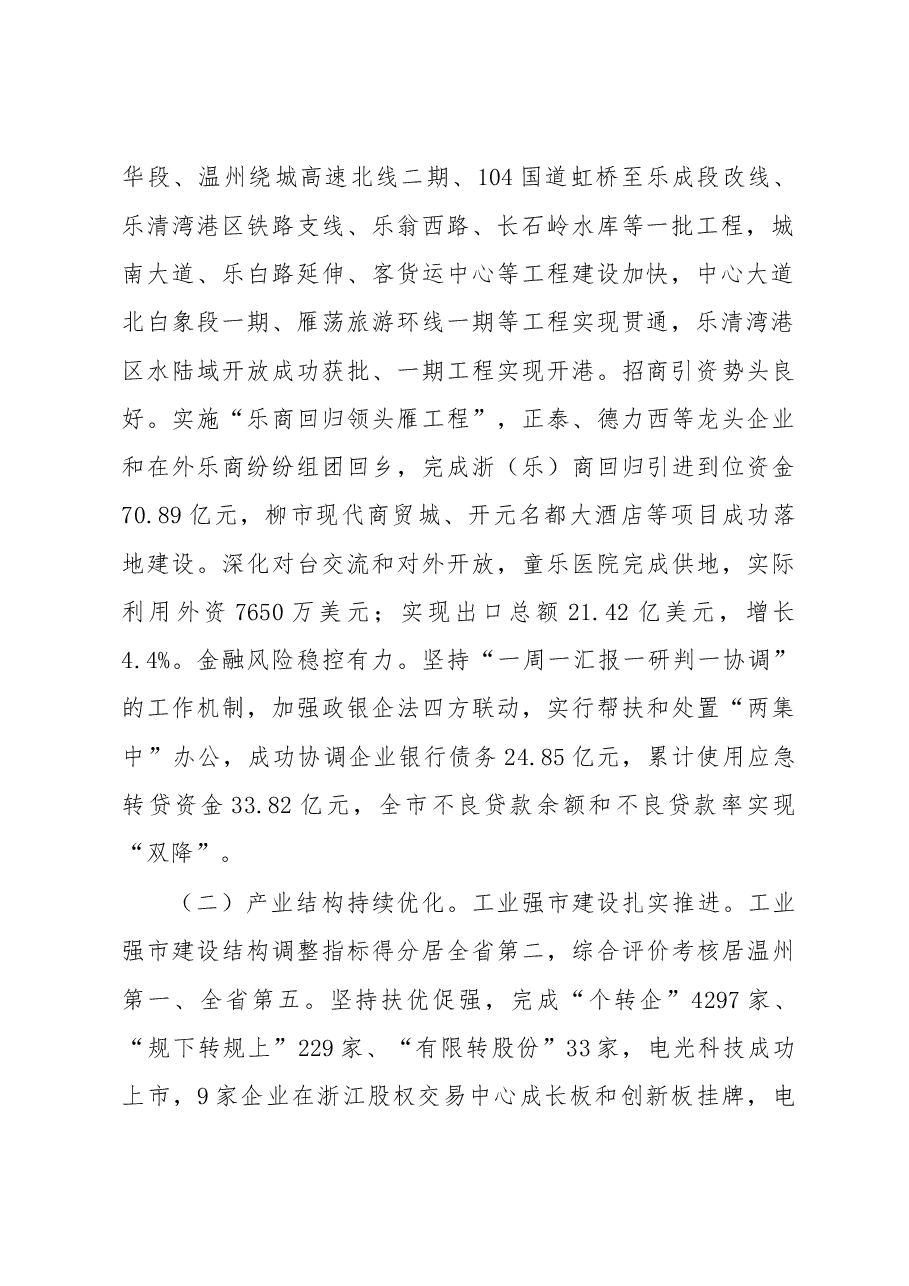 华段、温州绕城高速北线二期、104国道虹桥至乐成段改线、乐清湾港区铁路支线、乐翁西路、长石岭水库等一批工程，城南大道、乐白路延伸、客货运中心等工程建设加快，中心大道北白象段一期、雁荡旅游环线一期等工程实现贯通，乐清湾港区水陆域开放成功获批、一期工程实现开港。招商引资势头良好。实施“乐商回归领头雁工程”，正泰、德力西等龙头企业和在外乐商纷纷组团回乡，完成浙（乐）商回归引进到位资金70.89亿元，柳市现代商贸城、开元名都大酒店等项目成功落地建设。深化对台交流和对外开放，童乐医院完成供地，实际利用外资7650万美元；实现出口总额21.42亿美元，增长4.4%。金融风险稳控有力。坚持“一周一汇报一研判一协调”的工作机制，加强政银企法四方联动，实行帮扶和处置“两集中”办公，成功协调企业银行债务24.85亿元，累计使用应急转贷资金33.82亿元，全市不良贷款余额和不良贷款率实现“双降”。

（二）产业结构持续优化。工业强市建设扎实推进。工业强市建设结构调整指标得分居全省第二，综合评价考核居温州第一、全省第五。坚持扶优促强，完成“个转企”4297家、“规下转规上”229家、“有限转股份”33家，电光科技成功上市，9家企业在浙江股权交易中心成长板和创新板挂牌，电